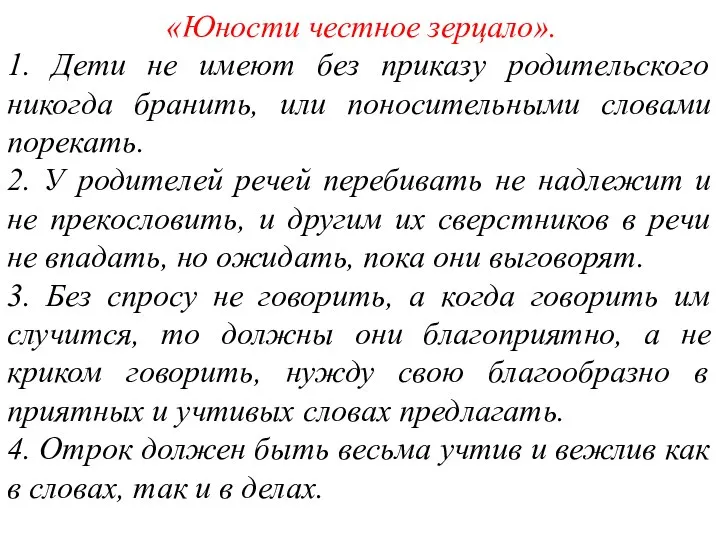 «Юности честное зерцало».

1. Дети не имеют без приказу родительского никогда бранить, или поносительными словами порекать.
2. У родителей речей перебивать не надлежит и не прекословить, и другим их сверстников в речи не впадать, но ожидать, пока они выговорят.
3. Без спросу не говорить, а когда говорить им случится, то должны они благоприятно, а не криком говорить, нужду свою благообразно в приятных и учтивых словах предлагать.
4. Отрок должен быть весьма учтив и вежлив как в словах, так и в делах.